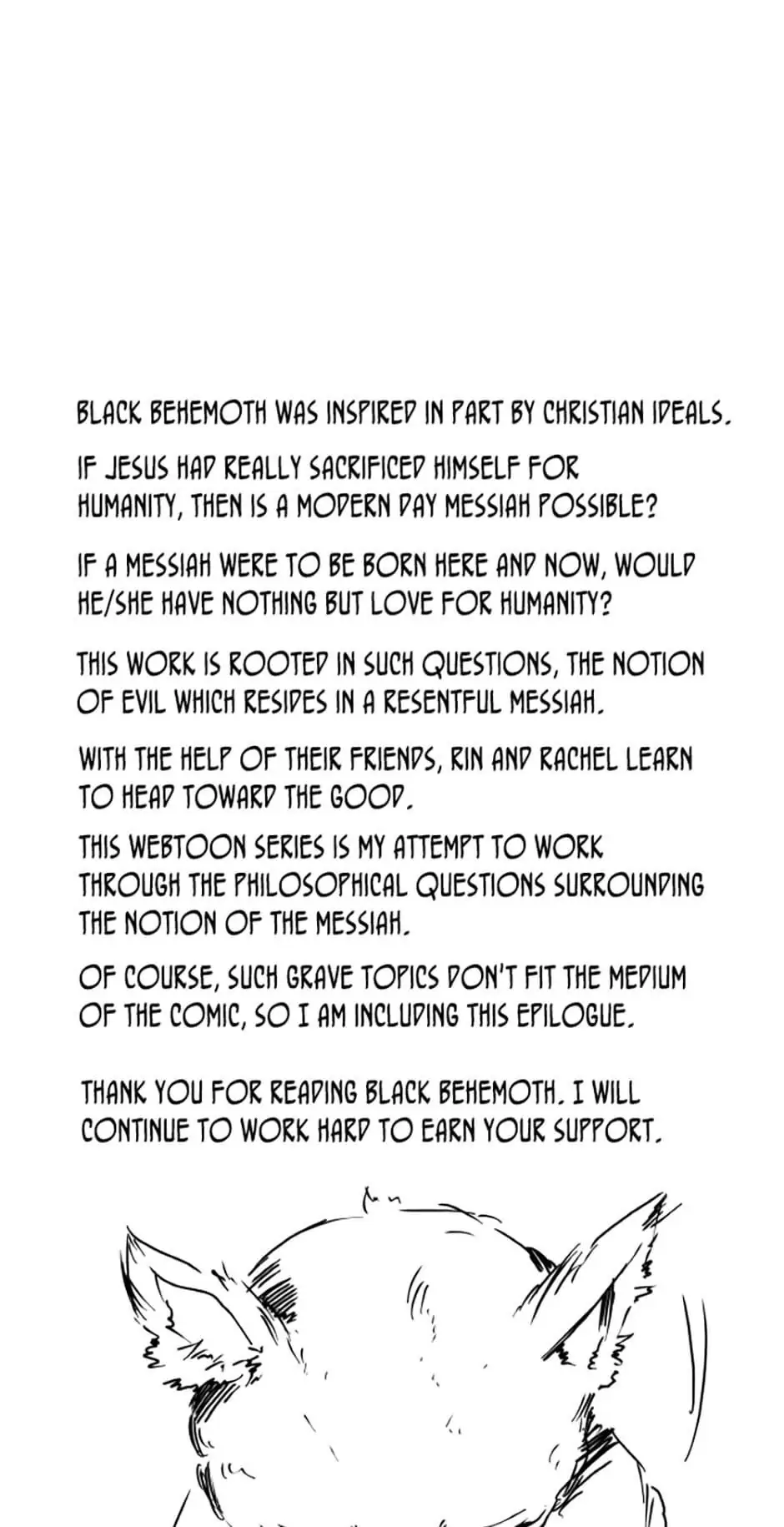 BLACK BEHEMOTH WAS INSPIRED IN PART BY CHRISTIAN IDEALS.

IF JESUS HAD REALLY SACRIFICED HIMSELF FOR HUMANITY, THEN IS A MODERN DAY MESSIAH POSSIBLE?

IF A MESSIAH WERE TO BE BORN HERE AND NOW, WOULD HE/SHE HAVE NOTHING BUT LOVE FOR HUMANITY?

THIS WORK IS ROOTED IN SUCH QUESTIONS, THE NOTION OF EVIL WHICH RESIDES IN A RESENTFUL MESSIAH.

WITH THE HELP OF THEIR FRIENDS, RIN AND RACHEL LEARN TO HEAD TOWARD THE GOOD.

THIS WEBTOON SERIES IS MY ATTEMPT TO WORK THROUGH THE PHILOSOPHICAL QUESTIONS SURROUNDING THE NOTION OF THE MESSIAH.

OF COURSE, SUCH GRAVE TOPICS DON'T FIT THE MEDIUM OF THE COMIC, SO I AM INCLUDING THIS EPILOGUE.

THANK YOU FOR READING BLACK BEHEMOTH. I WILL CONTINUE TO WORK HARD TO EARN YOUR SUPPORT.